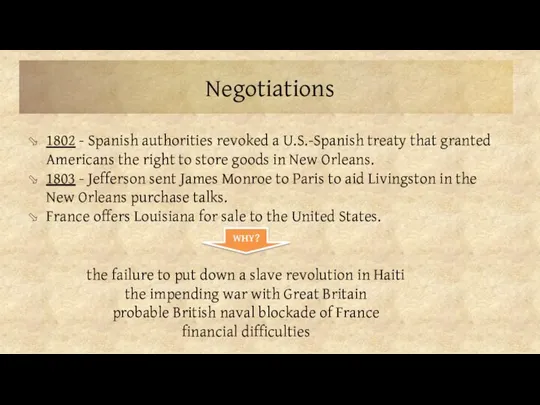 Negotiations

1802 - Spanish authorities revoked a U.S.-Spanish treaty that granted Americans the right to store goods in New Orleans.

1803 - Jefferson sent James Monroe to Paris to aid Livingston in the New Orleans purchase talks.

France offers Louisiana for sale to the United States.

WHY?

the failure to put down a slave revolution in Haiti
the impending war with Great Britain
probable British naval blockade of France
financial difficulties